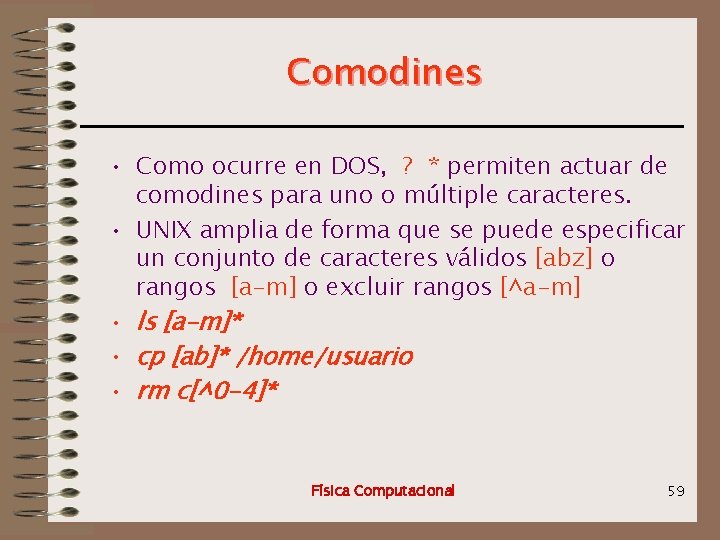 Comodines

• Como ocurre en DOS, ? * permiten actuar de comodines para uno o múltiple caracteres.
• UNIX amplia de forma que se puede especificar un conjunto de caracteres válidos [abz] o rangos [a-m] o excluir rangos [^a-m]
• ls [a-m]*
• cp [ab]* /home/usuario
• rm c[^0-4]*

Física Computacional

59